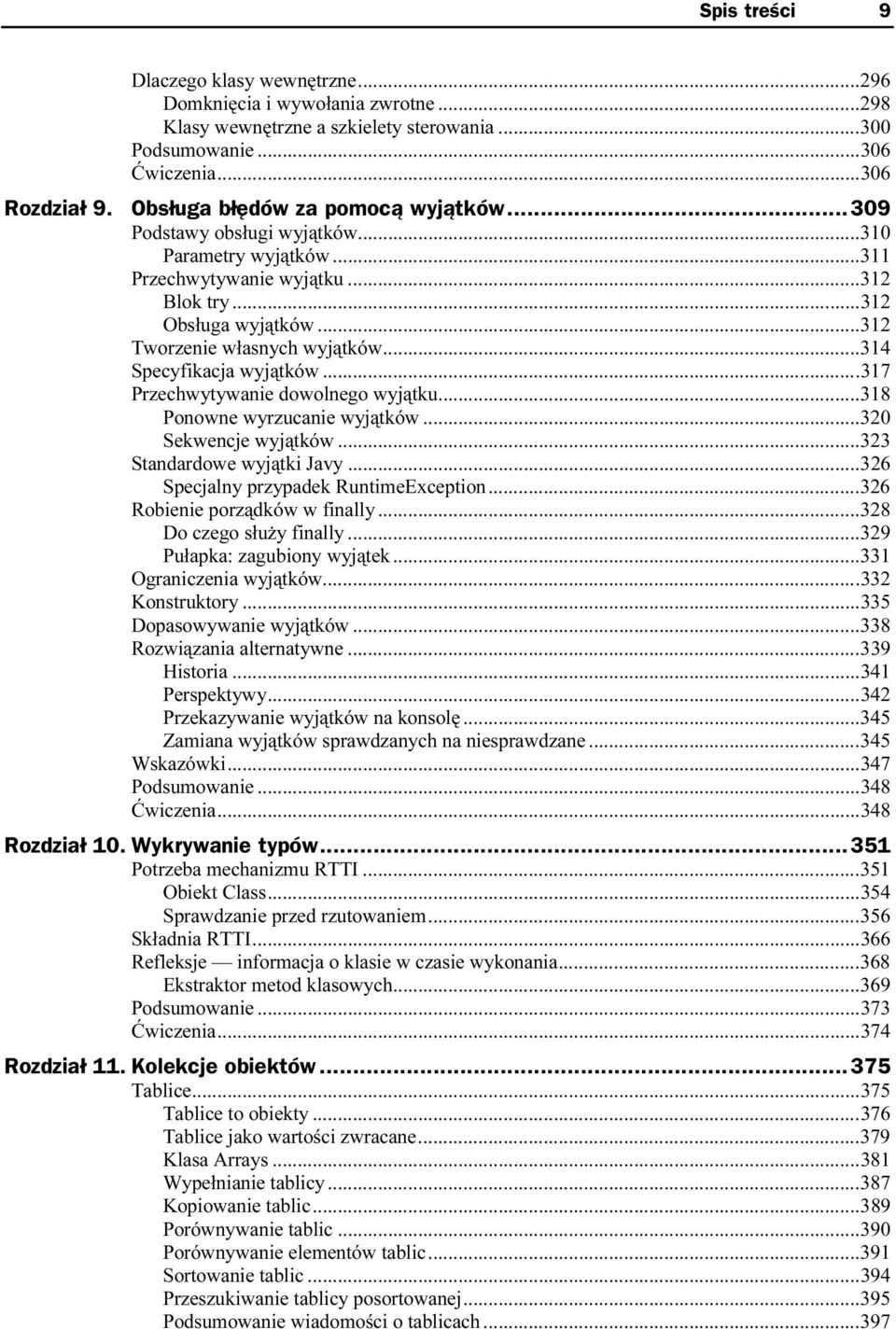 Spis treści 9

Dlaczego klasy wewnętrzne...296
Domknięcia i wywołania zwrotne...298
Klasy wewnętrzne a szkielety sterowania...300
Podsumowanie...306
Ćwiczenia...306

Rozdział 9. Obsługa błędów za pomocą wyjątków...309
Podstawy obsługi wyjątków...310
Parametry wyjątków...311
Przechwytywanie wyjątku...312
Blok try...312
Obsługa wyjątków...312
Tworzenie własnych wyjątków...314
Specyfikacja wyjątków...317
Przechwytywanie dowolnego wyjątku...318
Ponowne wyrzucanie wyjątków...320
Sekwencje wyjątków...323
Standardowe wyjątki Javy...326
Specjalny przypadek RuntimeException...326
Robienie porządków w finally...328
Do czego służy finally...329
Pułapka: zagubiony wyjątek...331
Ograniczenia wyjątków...332
Konstruktory...335
Dopasowywanie wyjątków...338
Rozwiązania alternatywne...339
Historia...341
Perspektywy...342
Przekazywanie wyjątków na konsolę...345
Zamiana wyjątków sprawdzanych na niesprawdzane...345
Wskazówki...347
Podsumowanie...348
Ćwiczenia...348

Rozdział 10. Wykrywanie typów...351
Potrzeba mechanizmu RTTI...351
Obiekt Class...354
Sprawdzanie przed rzutowaniem...356
Składnia RTTI...366
Refleksje — informacja o klasie w czasie wykonania...368
Ekstraktor metod klasowych...369
Podsumowanie...373
Ćwiczenia...374

Rozdział 11. Kolekcje obiektów...375
Tablice...375
Tablice to obiekty...376
Tablice jako wartości zwracane...379
Klasa Arrays...381
Wypełnianie tablicy...387
Kopiowanie tablic...389
Porównywanie tablic...390
Porównywanie elementów tablic...391
Sortowanie tablic...394
Przeszukiwanie tablicy posortowanej...395
Podsumowanie wiadomości o tablicach...397